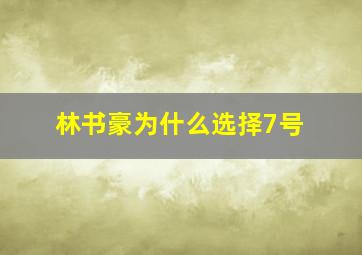 林书豪为什么选择7号